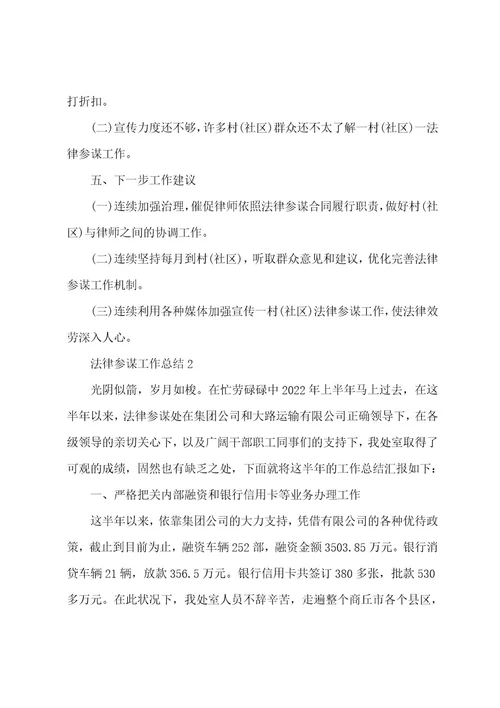 打折扣。

(二)宣传力度还不够，许多村(社区)群众还不太了解一村(社区)一法律参谋工作。

五、下一步工作建议

(一)连续加强治理，催促律师依照法律参谋合同履行职责，做好村(社区)与律师之间的协调工作。

(二)连续坚持每月到村(社区)，听取群众意见和建议，优化完善法律参谋工作机制。

(三)连续利用各种媒体加强宣传一村(社区)法律参谋工作，使法律效劳深入人心。

法律参谋工作总结2

光阴似箭，岁月如梭。在忙劳碌碌中2022年上半年马上过去，在这半年以来，法律参谋处在集团公司和大路运输有限公司正确领导下，在各级领导的亲切关心下，以及广阔干部职工同事们的支持下，我处室取得了可观的成绩，固然也有缺乏之处，下面就将这半年的工作总结汇报如下：

一、严格把关内部融资和银行信用卡等业务办理工作

这半年以来，依靠集团公司的大力支持，凭借有限公司的各种优待政策，截止到目前为止，融资车辆252部，融资金额3503.85万元。银行消贷车辆21辆，放款356.5万元。银行信用卡共签订380多张，批款530多万元。在此状况下，我处室人员不辞辛苦，走遍整个商丘市各个县区，